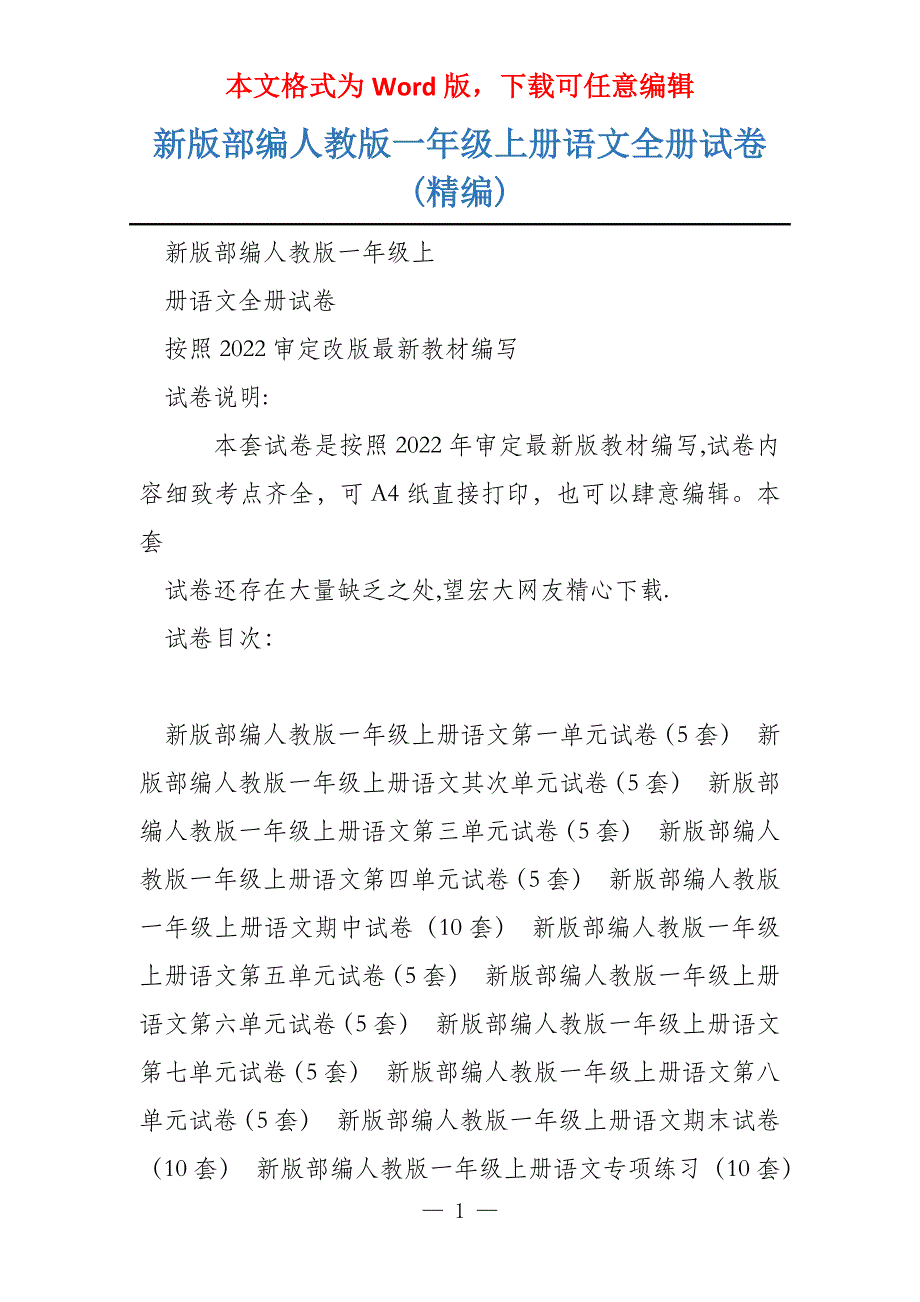 本文格式为 Word 版，下载可任意编辑

新版部编人教版一年级上册语文全册试卷（精编）

新版部编人教版一年级上

册语文全册试卷

按照 2022 审定改版最新教材编写

试卷说明:

本套试卷是按照 2022 年审定最新版教材编写,试卷内容细致考点齐全，可 A4 纸直接打印，也可以肆意编辑。本套

试卷还存在大量缺乏之处,望宏大网友精心下载.

试卷目次：

新版部编人教版一年级上册语文第一单元试卷（5 套） 新版部编人教版一年级上册语文其次单元试卷（5 套） 新版部编人教版一年级上册语文第三单元试卷（5 套） 新版部编人教版一年级上册语文第四单元试卷（5 套） 新版部编人教版一年级上册语文期中试卷（10 套） 新版部编人教版一年级上册语文第五单元试卷（5 套） 新版部编人教版一年级上册语文第六单元试卷（5 套） 新版部编人教版一年级上册语文第七单元试卷（5 套） 新版部编人教版一年级上册语文第八单元试卷（5 套） 新版部编人教版一年级上册语文期末试卷（10 套） 新版部编人教版一年级上册语文专项练习（10 套）

— 1 —